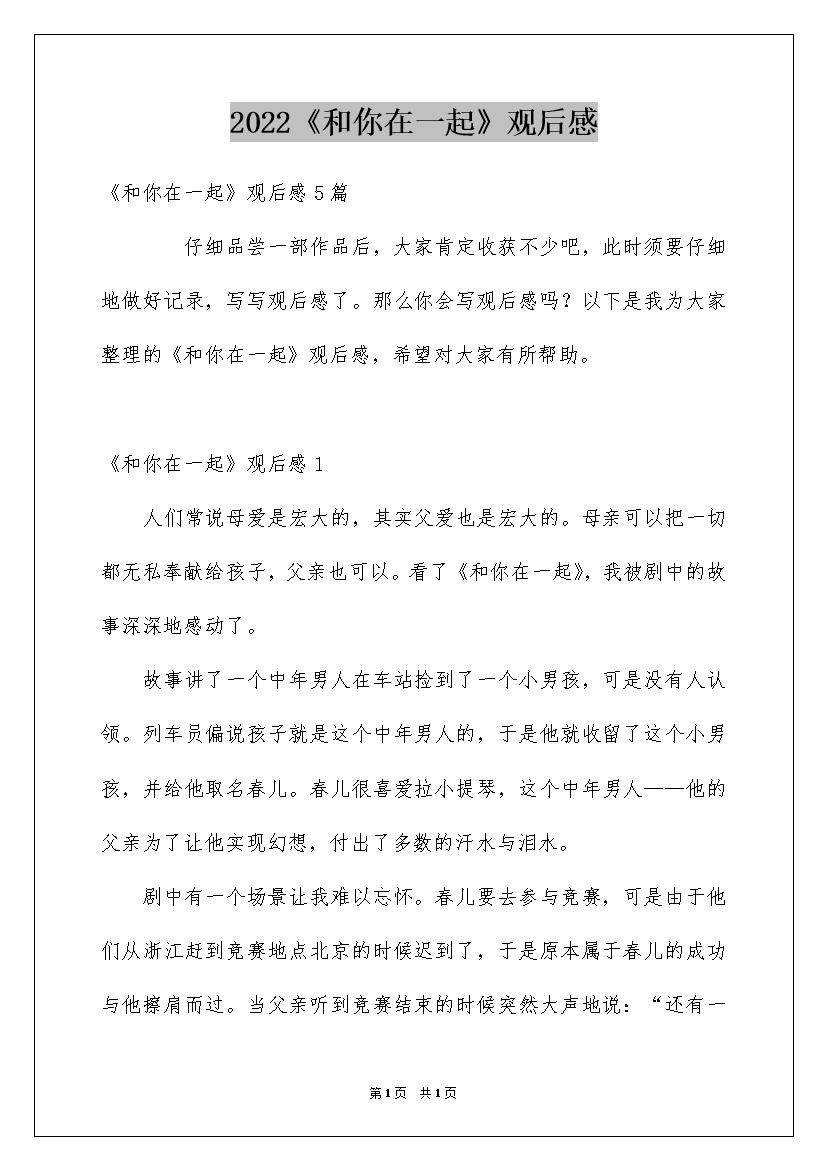 2022《和你在一起》观后感

《和你在一起》观后感5篇

仔细品尝一部作品后，大家肯定收获不少吧，此时须要仔细地做好记录，写写观后感了。那么你会写观后感吗？以下是我为大家整理的《和你在一起》观后感，希望对大家有所帮助。

《和你在一起》观后感1

人们常说母爱是宏大的，其实父爱也是宏大的。母亲可以把一切都无私奉献给孩子，父亲也可以。看了《和你在一起》，我被剧中的故事深深地感动了。

故事讲了一个中年男人在车站捡到了一个小男孩，可是没有人认领。列车员偏说孩子就是这个中年男人的，于是他就收留了这个小男孩，并给他取名春儿。春儿很喜爱拉小提琴，这个中年男人——他的父亲为了让他实现幻想，付出了多数的汗水与泪水。

剧中有一个场景让我难以忘怀。春儿要去参与竞赛，可是由于他们从浙江赶到竞赛地点北京的时候迟到了，于是原本属于春儿的成功与他擦肩而过。当父亲听到竞赛结束的时候突然大声地说：“还有一

第1页 共1页